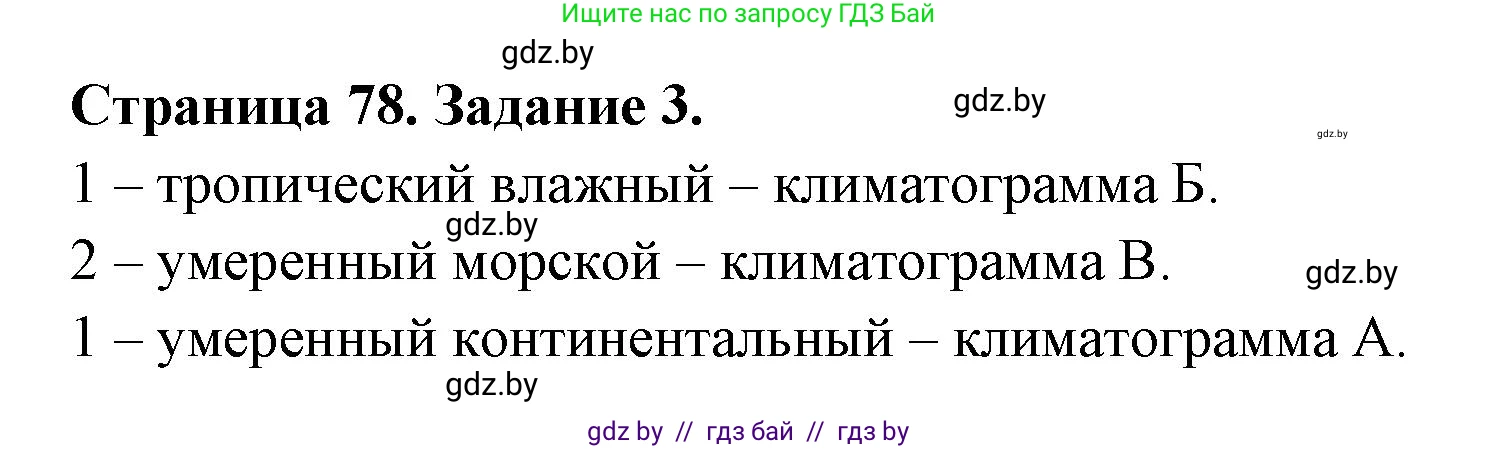 Ищите нас по запросу ГДЗ Бай

gdz.by

Страница 78. Задание 3.

gdz.by

gdz.by

1 – тропический влажный – климатограмма Б.

gdz.by

2 – умеренный морской – климатограмма В.

gdz.by

1 – умеренный континентальный – климатограмма А.

gdz.by

gdz by // гдз бай // гдз by